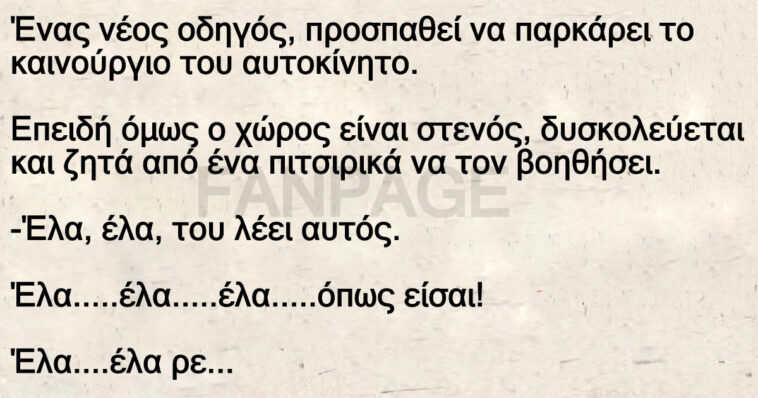 Ένας νέος οδηγός, προσπαθεί να παρκάρει το καινούργιο του αυτοκίνητο.

Επειδή όμως ο χώρος είναι στενός, δυσκολεύεται και ζητά από ένα πιτσιρικά να τον βοηθήσει.

FANPAGE

-Έλα, έλα, του λέει αυτός.

Έλα.....έλα.....έλα.....όπως είσαι!

Έλα....έλα ρε...